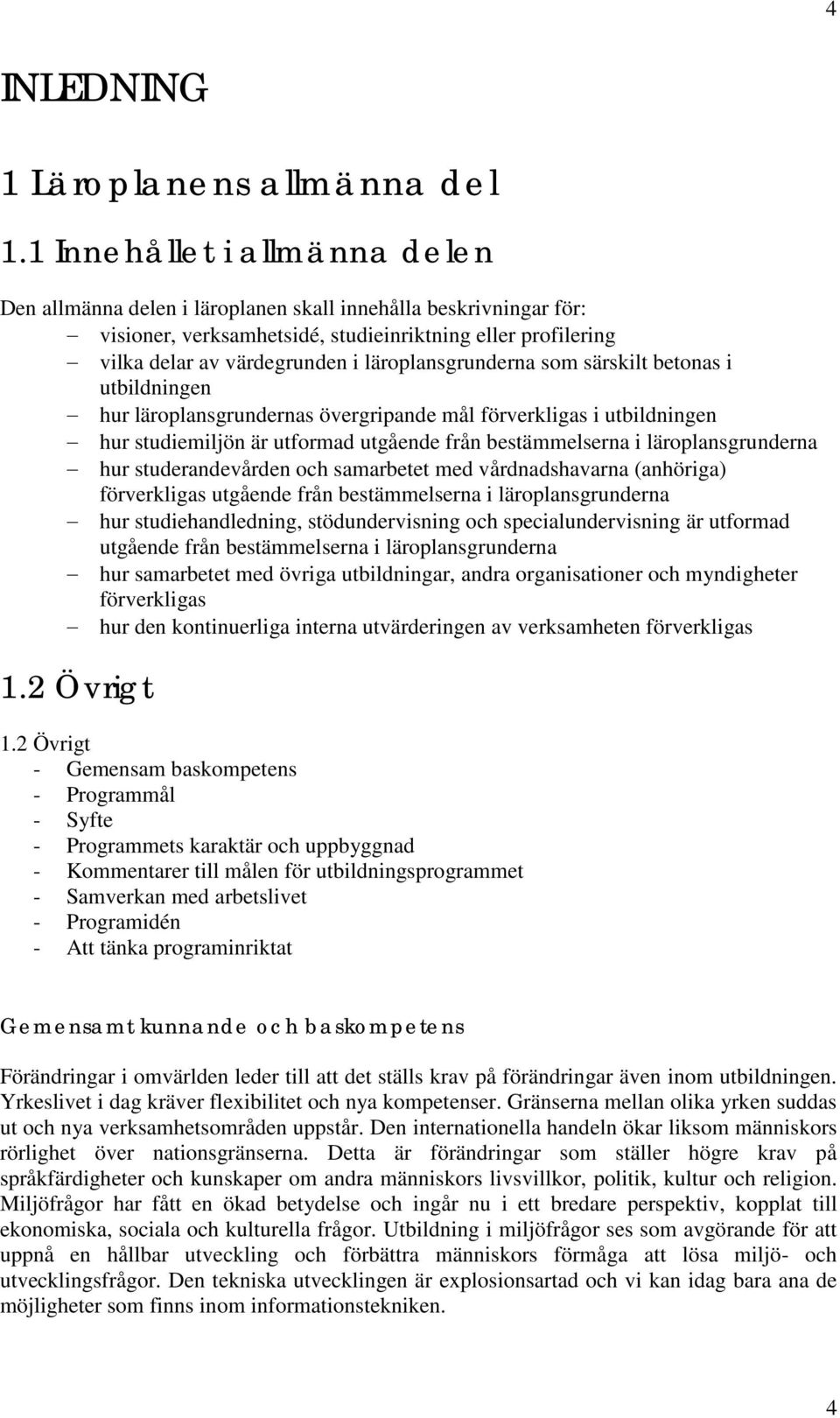 4

INLEDNING

1 Läroplanens allmänna del

1.1 Innehållet i allmänna delen

Den allmänna delen i läroplanen skall innehålla beskrivningar för:
– visioner, verksamhetsidé, studieinriktning eller profilering
– vilka delar av värdegrunden i läroplansgrunderna som särskilt betonas i utbildningen
– hur läroplansgrundernas övergripande mål förverkligas i utbildningen
– hur studiemiljön är utformad utgående från bestämmelserna i läroplansgrunderna
– hur studerandevården och samarbetet med vårdnadshavarna (anhöriga) förverkligas utgående från bestämmelserna i läroplansgrunderna
– hur studiehandledning, stödundervisning och specialundervisning är utformad utgående från bestämmelserna i läroplansgrunderna
– hur samarbetet med övriga utbildningar, andra organisationer och myndigheter förverkligas
– hur den kontinuerliga interna utvärderingen av verksamheten förverkligas

1.2 Övrigt

1.2 Övrigt
- Gemensam baskompetens
- Programmål
- Syfte
- Programmets karaktär och uppbyggnad
- Kommentarer till målen för utbildningsprogrammet
- Samverkan med arbetslivet
- Programidén
- Att tänka programinriktat

Gemensamt kunnande och baskompetens

Förändringar i omvärlden leder till att det ställs krav på förändringar även inom utbildningen. Yrkeslivet i dag kräver flexibilitet och nya kompetenser. Gränserna mellan olika yrken suddas ut och nya verksamhetsområden uppstår. Den internationella handeln ökar liksom människors rörlighet över nationsgränserna. Detta är förändringar som ställer högre krav på språkfärdigheter och kunskaper om andra människors livsvillkor, politik, kultur och religion. Miljöfrågor har fått en ökad betydelse och ingår nu i ett bredare perspektiv, kopplat till ekonomiska, sociala och kulturella frågor. Utbildning i miljöfrågor ses som avgörande för att uppnå en hållbar utveckling och förbättra människors förmåga att lösa miljö- och utvecklingsfrågor. Den tekniska utvecklingen är explosionsartad och vi kan idag bara ana de möjligheter som finns inom informationstekniken.

4